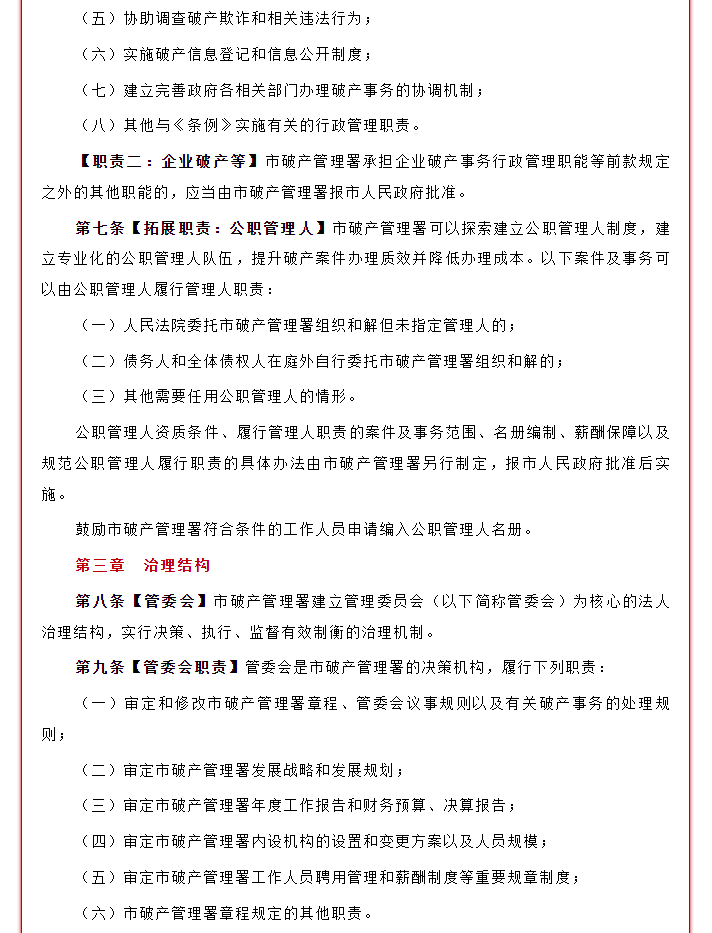 （五）协助调查破产欺诈和相关违法行为；

（六）实施破产信息登记和信息公开制度；

（七）建立完善政府各相关部门办理破产事务的协调机制；

（八）其他与《条例》实施有关的行政管理职责。

【职责二：企业破产等】市破产管理署承担企业破产事务行政管理职能等前款规定之外的其他职能的，应当由市破产管理署报市人民政府批准。

第七条【拓展职责：公职管理人】市破产管理署可以探索建立公职管理人制度，建立专业化的公职管理人队伍，提升破产案件办理质效并降低办理成本。以下案件及事务可以由公职管理人履行管理人职责：

（一）人民法院委托市破产管理署组织和解但未指定管理人的；

（二）债务人和全体债权人在庭外自行委托市破产管理署组织和解的；

（三）其他需要任用公职管理人的情形。

公职管理人资质条件、履行管理人职责的案件及事务范围、名册编制、薪酬保障以及规范公职管理人履行职责的具体办法由市破产管理署另行制定，报市人民政府批准后实施。

鼓励市破产管理署符合条件的工作人员申请编入公职管理人名册。

第三章　治理结构

第八条【管委会】市破产管理署建立管理委员会（以下简称管委会）为核心的法人治理结构，实行决策、执行、监督有效制衡的治理机制。

第九条【管委会职责】管委会是市破产管理署的决策机构，履行下列职责：

（一）审定和修改市破产管理署章程、管委会议事规则以及有关破产事务的处理规则；

（二）审定市破产管理署发展战略和发展规划；

（三）审定市破产管理署年度工作报告和财务预算、决算报告；

（四）审定市破产管理署内设机构的设置和变更方案以及人员规模；

（五）审定市破产管理署工作人员聘用管理和薪酬制度等重要规章制度；

（六）市破产管理署章程规定的其他职责。